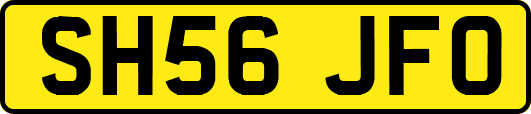 SH56 JFO